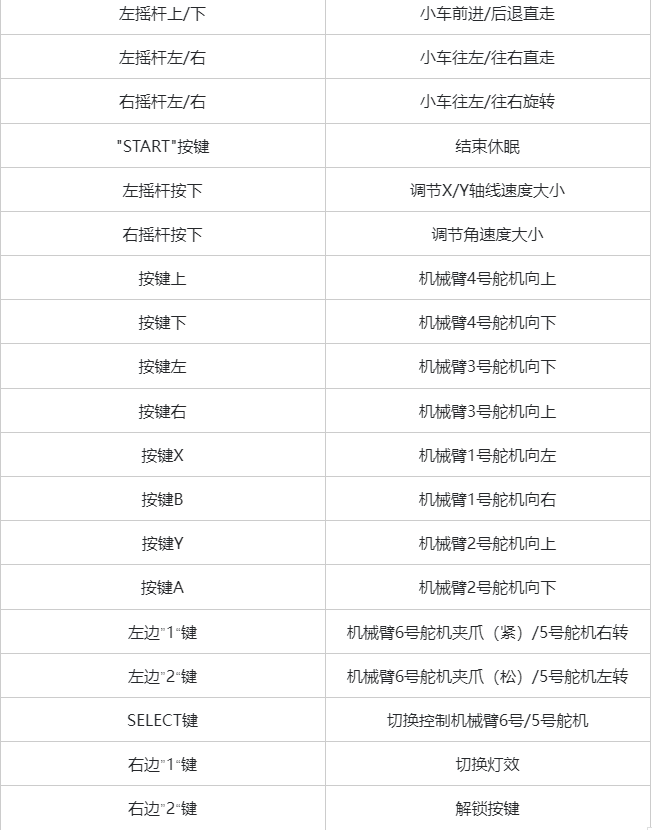 | 左摇杆上/下 | 小车前进/后退直走 |
|---|---|
| 左摇杆左/右 | 小车往左/往右直走 |
| 右摇杆左/右 | 小车往左/往右旋转 |
| "START"按键 | 结束休眠 |
| 左摇杆按下 | 调节X/Y轴线速度大小 |
| 右摇杆按下 | 调节角速度大小 |
| 按键上 | 机械臂4号舵机向上 |
| 按键下 | 机械臂4号舵机向下 |
| 按键左 | 机械臂3号舵机向下 |
| 按键右 | 机械臂3号舵机向上 |
| 按键X | 机械臂1号舵机向左 |
| 按键B | 机械臂1号舵机向右 |
| 按键Y | 机械臂2号舵机向上 |
| 按键A | 机械臂2号舵机向下 |
| 左边"1"键 | 机械臂6号舵机夹爪（紧）/5号舵机右转 |
| 左边"2"键 | 机械臂6号舵机夹爪（松）/5号舵机左转 |
| SELECT键 | 切换控制机械臂6号/5号舵机 |
| 右边"1"键 | 切换灯效 |
| 右边"2"键 | 解锁按键 |